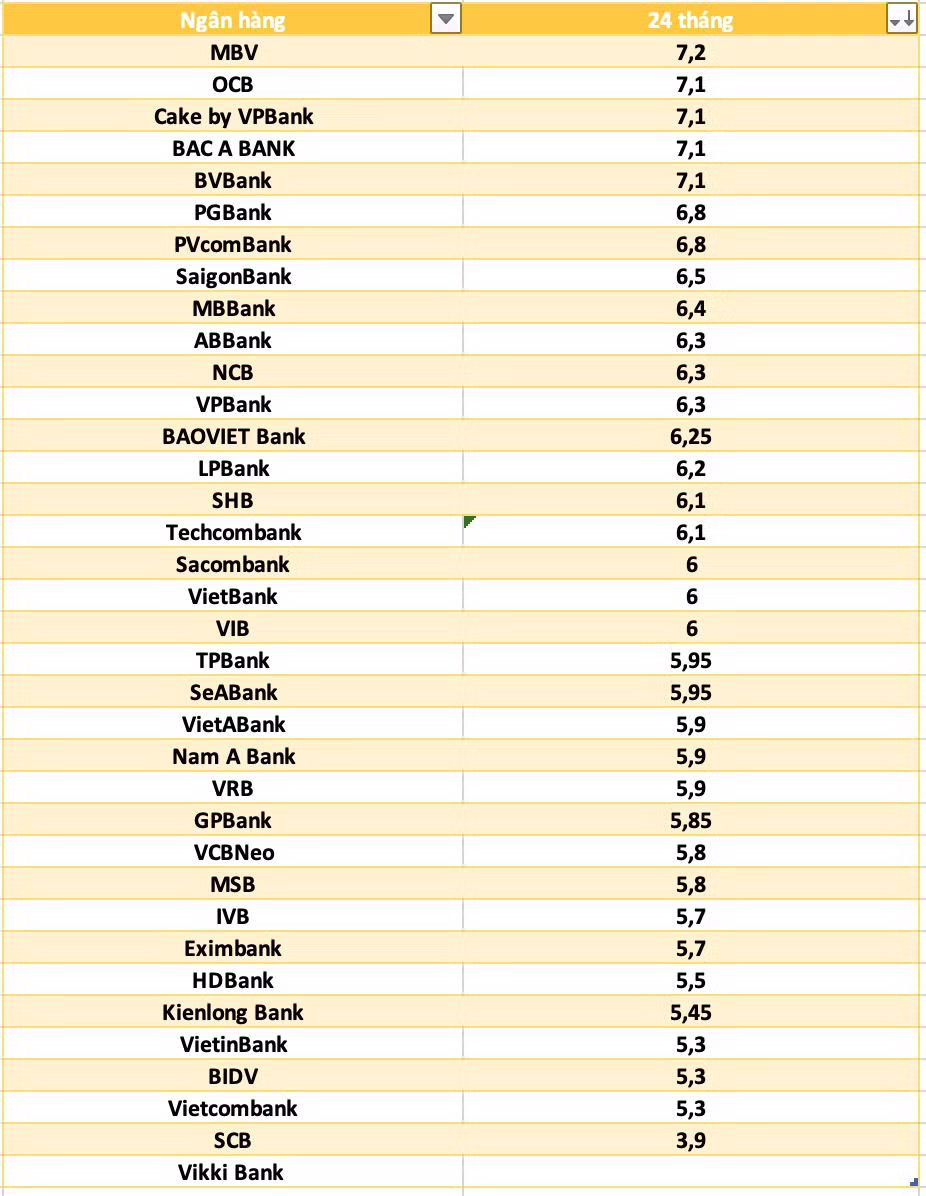 | Ngân hàng | 24 tháng |
|---|---|
| MBV | 7,2 |
| OCB | 7,1 |
| Cake by VPBank | 7,1 |
| BAC A BANK | 7,1 |
| BVBank | 7,1 |
| PGBank | 6,8 |
| PVcomBank | 6,8 |
| SaigonBank | 6,5 |
| MBBank | 6,4 |
| ABBank | 6,3 |
| NCB | 6,3 |
| VPBank | 6,3 |
| BAOVIET Bank | 6,25 |
| LPBank | 6,2 |
| SHB | 6,1 |
| Techcombank | 6,1 |
| Sacombank | 6 |
| VietBank | 6 |
| VIB | 6 |
| TPBank | 5,95 |
| SeABank | 5,95 |
| VietABank | 5,9 |
| Nam A Bank | 5,9 |
| VRB | 5,9 |
| GPBank | 5,85 |
| VCBNeo | 5,8 |
| MSB | 5,8 |
| IVB | 5,7 |
| Eximbank | 5,7 |
| HDBank | 5,5 |
| Kienlong Bank | 5,45 |
| VietinBank | 5,3 |
| BIDV | 5,3 |
| Vietcombank | 5,3 |
| SCB | 3,9 |
| Vikki Bank | |